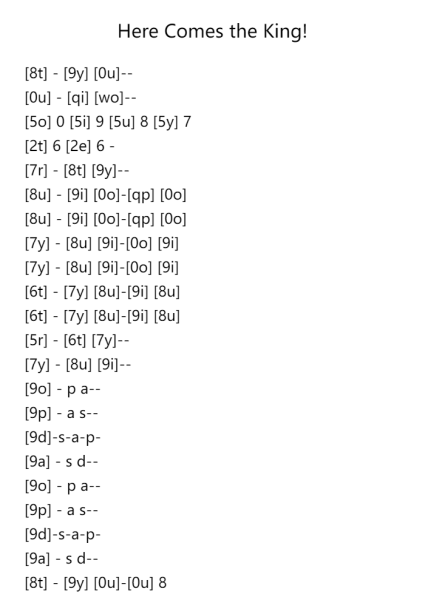 Here Comes the King!

[8t] - [9y] [0u]--
[0u] - [qi] [wo]--
[5o] 0 [5i] 9 [5u] 8 [5y] 7
[2t] 6 [2e] 6 -
[7r] - [8t] [9y]--
[8u] - [9i] [0o]-[qp] [0o]
[8u] - [9i] [0o]-[qp] [0o]
[7y] - [8u] [9i]-[0o] [9i]
[7y] - [8u] [9i]-[0o] [9i]
[6t] - [7y] [8u]-[9i] [8u]
[6t] - [7y] [8u]-[9i] [8u]
[5r] - [6t] [7y]--
[7y] - [8u] [9i]--
[9o] - p a--
[9p] - a s--
[9d]-s-a-p-
[9a] - s d--
[9o] - p a--
[9p] - a s--
[9d]-s-a-p-
[9a] - s d--
[8t] - [9y] [0u]-[0u] 8